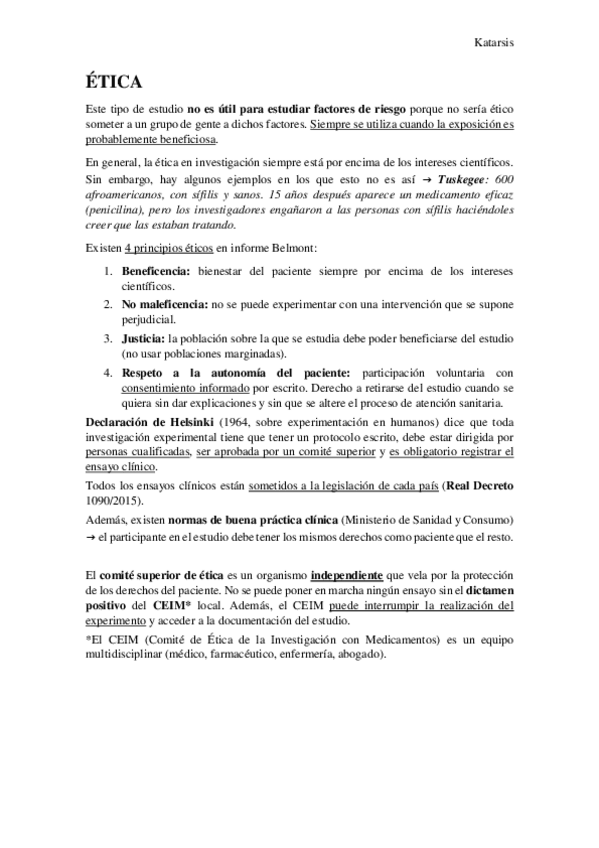 Katarsis

ÉTICA

Este tipo de estudio no es útil para estudiar factores de riesgo porque no sería ético someter a un grupo de gente a dichos factores. Siempre se utiliza cuando la exposición es probablemente beneficiosa.

En general, la ética en investigación siempre está por encima de los intereses científicos. Sin embargo, hay algunos ejemplos en los que esto no es así → Tuskegee: 600 afroamericanos, con sífilis y sanos. 15 años después aparece un medicamento eficaz (penicilina), pero los investigadores engañaron a las personas con sífilis haciéndoles creer que las estaban tratando.

Existen 4 principios éticos en informe Belmont:

1. Beneficencia: bienestar del paciente siempre por encima de los intereses científicos.
2. No maleficencia: no se puede experimentar con una intervención que se supone perjudicial.
3. Justicia: la población sobre la que se estudia debe poder beneficiarse del estudio (no usar poblaciones marginadas).
4. Respeto a la autonomía del paciente: participación voluntaria con consentimiento informado por escrito. Derecho a retirarse del estudio cuando se quiera sin dar explicaciones y sin que se altere el proceso de atención sanitaria.

Declaración de Helsinki (1964, sobre experimentación en humanos) dice que toda investigación experimental tiene que tener un protocolo escrito, debe estar dirigida por personas cualificadas, ser aprobada por un comité superior y es obligatorio registrar el ensayo clínico.

Todos los ensayos clínicos están sometidos a la legislación de cada país (Real Decreto 1090/2015).

Además, existen normas de buena práctica clínica (Ministerio de Sanidad y Consumo) → el participante en el estudio debe tener los mismos derechos como paciente que el resto.

El comité superior de ética es un organismo independiente que vela por la protección de los derechos del paciente. No se puede poner en marcha ningún ensayo sin el dictamen positivo del CEIM* local. Además, el CEIM puede interrumpir la realización del experimento y acceder a la documentación del estudio.

*El CEIM (Comité de Ética de la Investigación con Medicamentos) es un equipo multidisciplinar (médico, farmacéutico, enfermería, abogado).